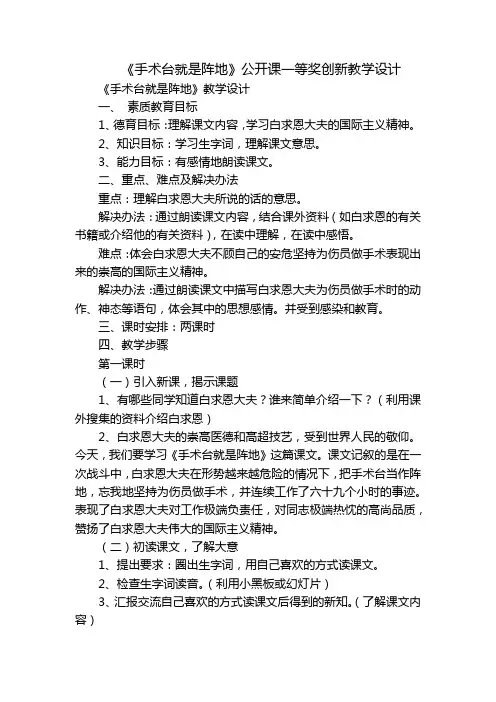 《手术台就是阵地》公开课一等奖创新教学设计

《手术台就是阵地》教学设计

一、 素质教育目标

1、德育目标：理解课文内容，学习白求恩大夫的国际主义精神。

2、知识目标：学习生字词，理解课文意思。

3、能力目标：有感情地朗读课文。

二、重点、难点及解决办法

重点：理解白求恩大夫所说的话的意思。

解决办法：通过朗读课文内容，结合课外资料（如白求恩的有关书籍或介绍他的有关资料），在读中理解，在读中感悟。

难点：体会白求恩大夫不顾自己的安危坚持为伤员做手术表现出来的崇高的国际主义精神。

解决办法：通过朗读课文中描写白求恩大夫为伤员做手术时的动作、神态等语句，体会其中的思想感情。并受到感染和教育。

三、课时安排：两课时

四、教学步骤

第一课时

（一）引入新课，揭示课题

1、有哪些同学知道白求恩大夫？谁来简单介绍一下？（利用课外搜集的资料介绍白求恩）

2、白求恩大夫的崇高医德和高超技艺，受到世界人民的敬仰。今天，我们要学习《手术台就是阵地》这篇课文。课文记叙的是在一次战斗中，白求恩大夫在形势越来越危险的情况下，把手术台当作阵地，忘我地坚持为伤员做手术，并连续工作了六十九个小时的事迹。表现了白求恩大夫对工作极端负责任，对同志极端热忱的高尚品质，赞扬了白求恩大夫伟大的国际主义精神。

（二）初读课文，了解大意

1、提出要求：圈出生字词，用自己喜欢的方式读课文。

2、检查生字词读音。（利用小黑板或幻灯片）

3、汇报交流自己喜欢的方式读课文后得到的新知。（了解课文内容）